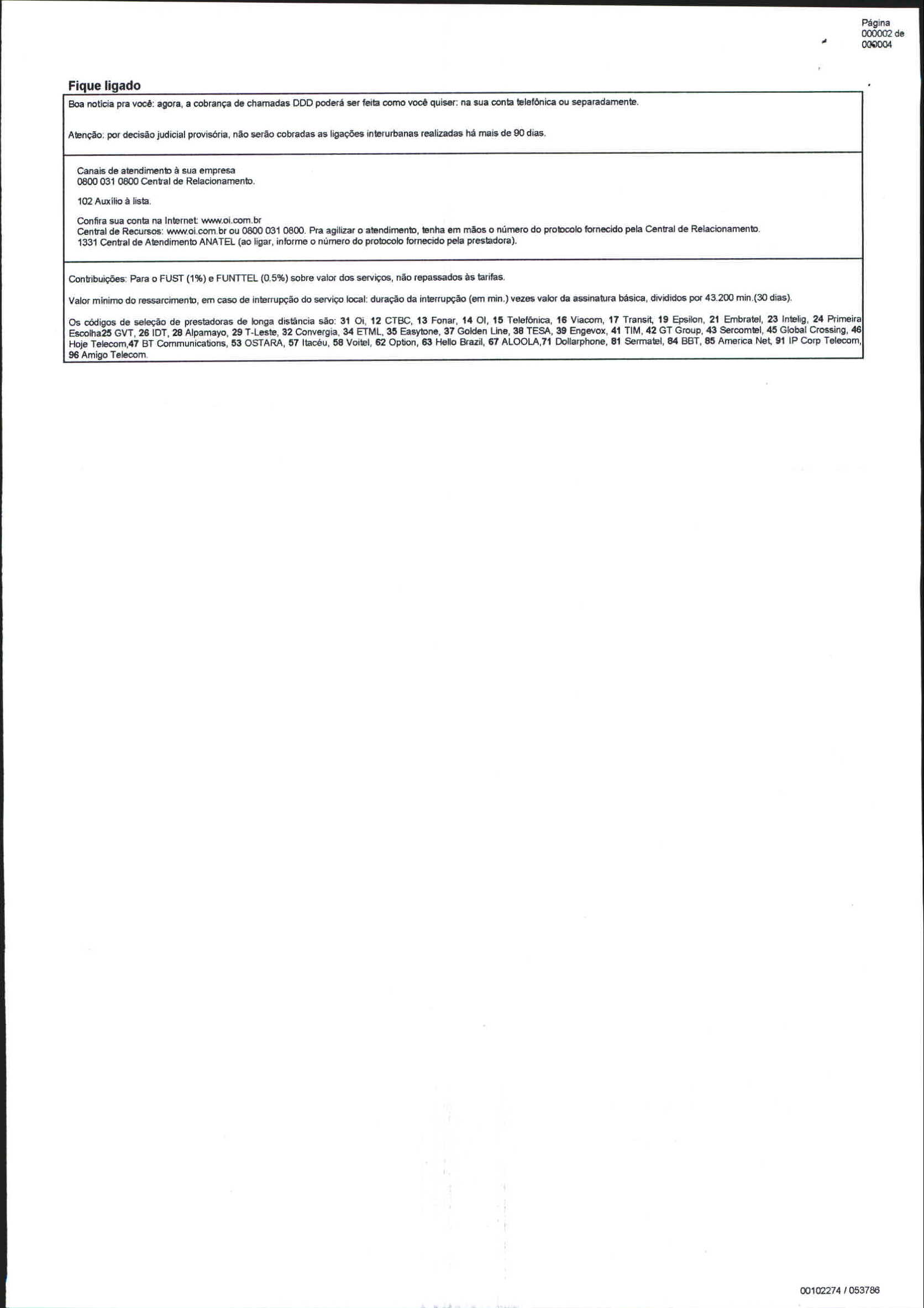 Página
000002 de
000004

Fique ligado

Boa notícia pra você: agora, a cobrança de chamadas DDD poderá ser feita como você quiser: na sua conta telefônica ou separadamente.

Atenção: por decisão judicial provisória, não serão cobradas as ligações interurbanas realizadas há mais de 90 dias.

Canais de atendimento à sua empresa
0800 031 0800 Central de Relacionamento.

102 Auxílio à lista.

Confira sua conta na Internet: www.oi.com.br
Central de Recursos: www.oi.com.br ou 0800 031 0800. Pra agilizar o atendimento, tenha em mãos o número do protocolo fornecido pela Central de Relacionamento.
1331 Central de Atendimento ANATEL (ao ligar, informe o número do protocolo fornecido pela prestadora).

Contribuições: Para o FUST (1%) e FUNTTEL (0.5%) sobre valor dos serviços, não repassados às tarifas.

Valor mínimo do ressarcimento, em caso de interrupção do serviço local: duração da interrupção (em min.) vezes valor da assinatura básica, divididos por 43.200 min.(30 dias).

Os códigos de seleção de prestadoras de longa distância são: 31 Oi, 12 CTBC, 13 Fonar, 14 OI, 15 Telefônica, 16 Viacom, 17 Transit, 19 Epsilon, 21 Embratel, 23 Intelig, 24 Primeira Escolha25 GVT, 26 IDT, 28 Alpamayo, 29 T-Leste, 32 Convergia, 34 ETML, 35 Easytone, 37 Golden Line, 38 TESA, 39 Engevox, 41 TIM, 42 GT Group, 43 Sercomtel, 45 Global Crossing, 46 Hoje Telecom,47 BT Communications, 53 OSTARA, 57 Itacéu, 58 Voitel, 62 Option, 63 Hello Brazil, 67 ALOOLA,71 Dollarphone, 81 Sermatel, 84 BBT, 85 America Net, 91 IP Corp Telecom, 96 Amigo Telecom.

00102274 / 053786